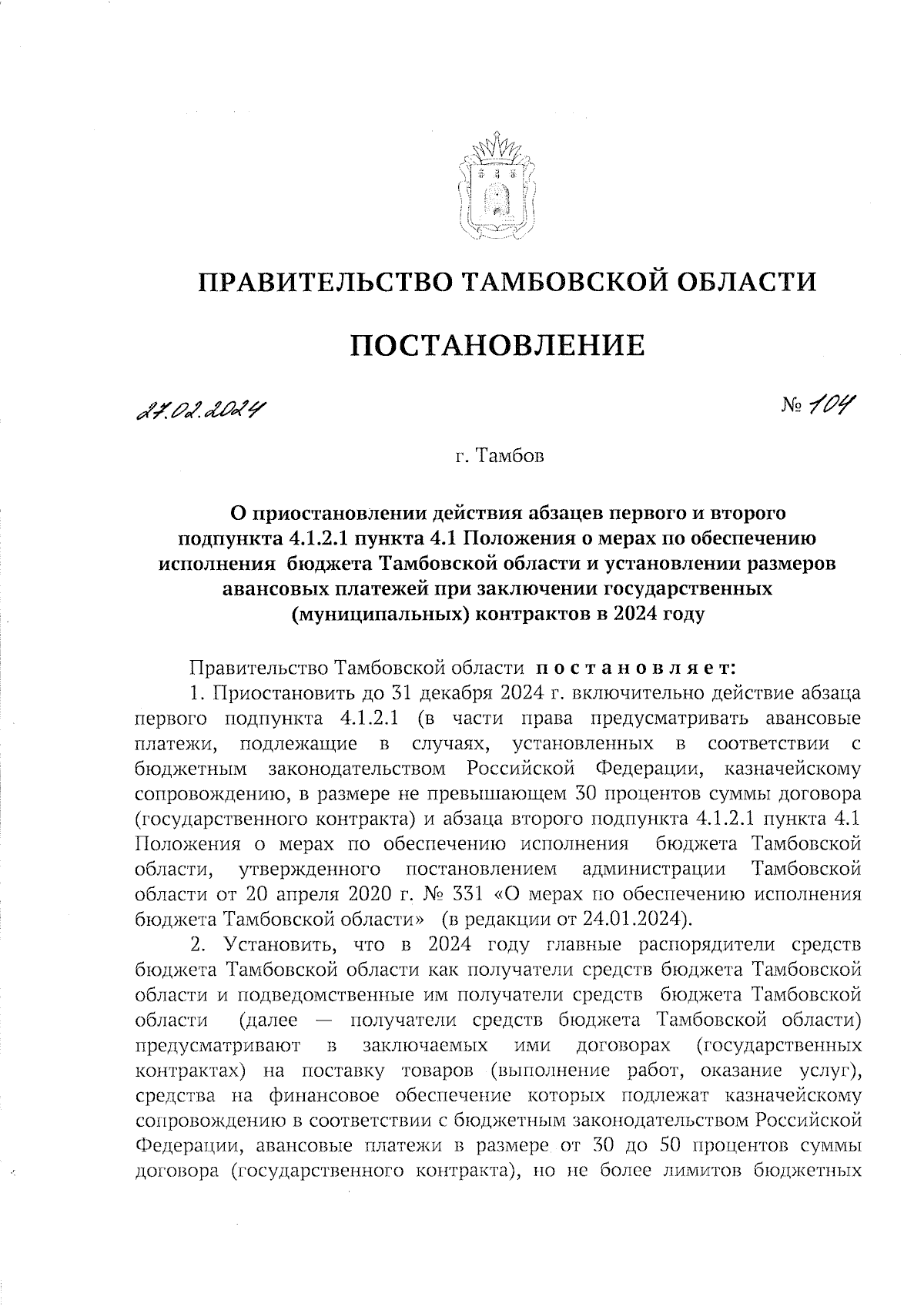 ПРАВИТЕЛЬСТВО ТАМБОВСКОЙ ОБЛАСТИ

ПОСТАНОВЛЕНИЕ

27.02.2024

№ 104

г. Тамбов

О приостановлении действия абзацев первого и второго подпункта 4.1.2.1 пункта 4.1 Положения о мерах по обеспечению исполнения бюджета Тамбовской области и установлении размеров авансовых платежей при заключении государственных (муниципальных) контрактов в 2024 году

Правительство Тамбовской области постановляет:

1. Приостановить до 31 декабря 2024 г. включительно действие абзаца первого подпункта 4.1.2.1 (в части права предусматривать авансовые платежи, подлежащие в случаях, установленных в соответствии с бюджетным законодательством Российской Федерации, казначейскому сопровождению, в размере не превышающем 30 процентов суммы договора (государственного контракта) и абзаца второго подпункта 4.1.2.1 пункта 4.1 Положения о мерах по обеспечению исполнения бюджета Тамбовской области, утвержденного постановлением администрации Тамбовской области от 20 апреля 2020 г. № 331 «О мерах по обеспечению исполнения бюджета Тамбовской области» (в редакции от 24.01.2024).

2. Установить, что в 2024 году главные распорядители средств бюджета Тамбовской области как получатели средств бюджета Тамбовской области и подведомственные им получатели средств бюджета Тамбовской области (далее — получатели средств бюджета Тамбовской области) предусматривают в заключаемых ими договорах (государственных контрактах) на поставку товаров (выполнение работ, оказание услуг), средства на финансовое обеспечение которых подлежат казначейскому сопровождению в соответствии с бюджетным законодательством Российской Федерации, авансовые платежи в размере от 30 до 50 процентов суммы договора (государственного контракта), но не более лимитов бюджетных